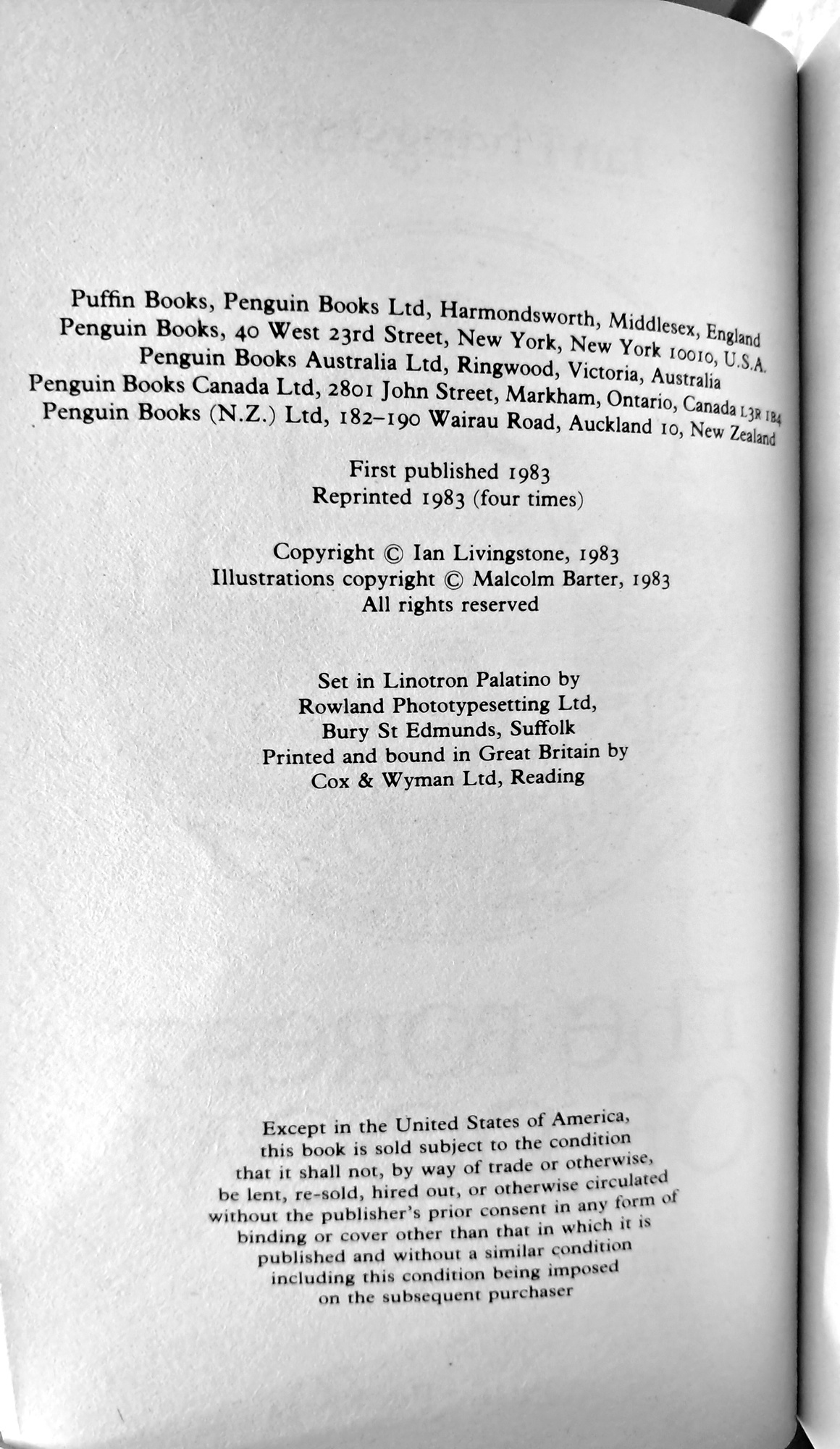 Puffin Books, Penguin Books Ltd, Harmondsworth, Middlesex, England
Penguin Books, 40 West 23rd Street, New York, New York 10010, U.S.A.
Penguin Books Australia Ltd, Ringwood, Victoria, Australia
Penguin Books Canada Ltd, 2801 John Street, Markham, Ontario, Canada L3R 1B4
Penguin Books (N.Z.) Ltd, 182–190 Wairau Road, Auckland 10, New Zealand

First published 1983
Reprinted 1983 (four times)

Copyright © Ian Livingstone, 1983
Illustrations copyright © Malcolm Barter, 1983
All rights reserved

Set in Linotron Palatino by
Rowland Phototypesetting Ltd,
Bury St Edmunds, Suffolk
Printed and bound in Great Britain by
Cox & Wyman Ltd, Reading

Except in the United States of America, this book is sold subject to the condition that it shall not, by way of trade or otherwise, be lent, re-sold, hired out, or otherwise circulated without the publisher's prior consent in any form of binding or cover other than that in which it is published and without a similar condition including this condition being imposed on the subsequent purchaser